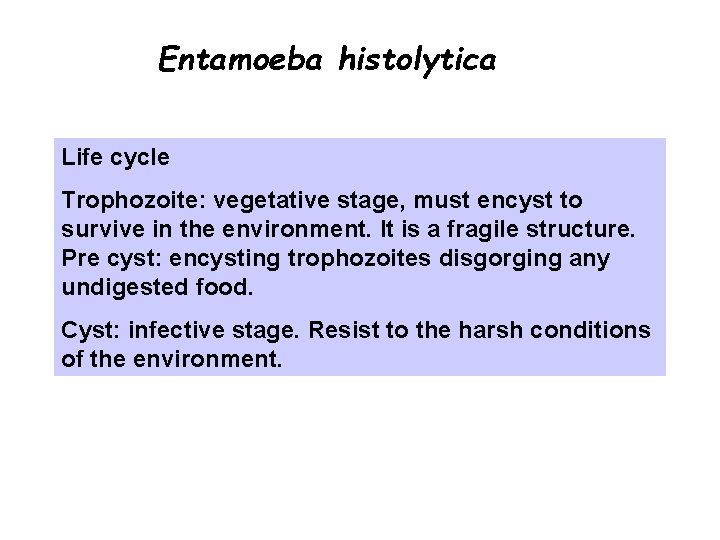 Entamoeba histolytica

Life cycle

Trophozoite: vegetative stage, must encyst to survive in the environment. It is a fragile structure. Pre cyst: encysting trophozoites disgorging any undigested food.

Cyst: infective stage. Resist to the harsh conditions of the environment.